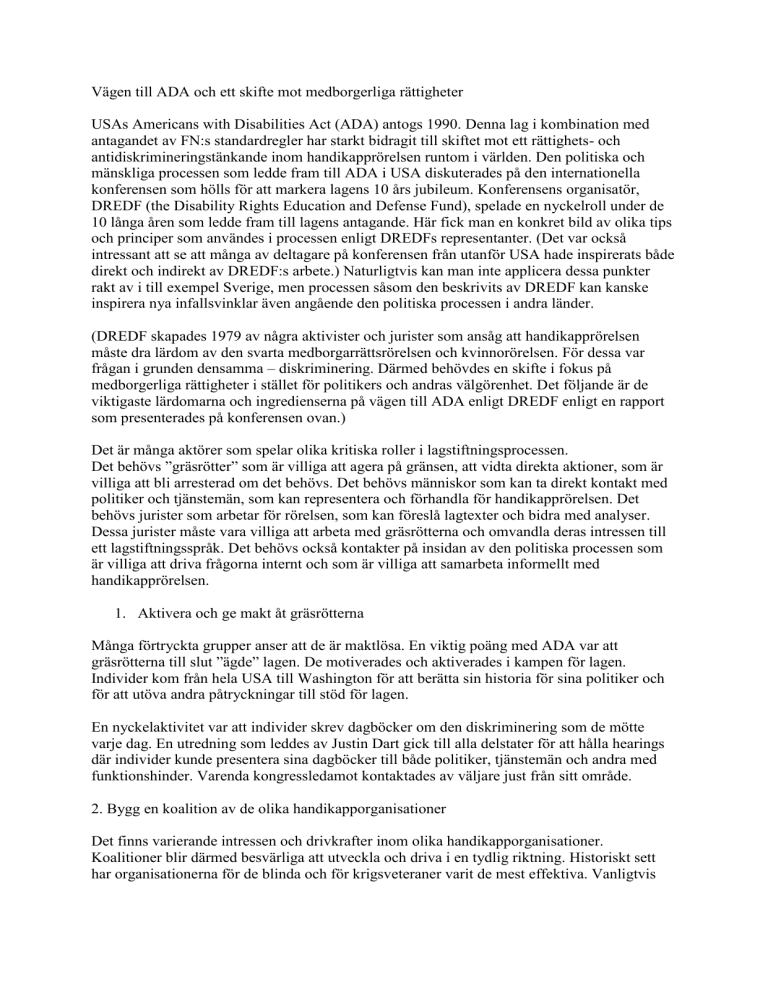 Vägen till ADA och ett skifte mot medborgerliga rättigheter

USAs Americans with Disabilities Act (ADA) antogs 1990. Denna lag i kombination med antagandet av FN:s standardregler har starkt bidragit till skiftet mot ett rättighets- och antidiskrimineringstänkande inom handikapprörelsen runtom i världen. Den politiska och mänskliga processen som ledde fram till ADA i USA diskuterades på den internationella konferensen som hölls för att markera lagens 10 års jubileum. Konferensens organisatör, DREDF (the Disability Rights Education and Defense Fund), spelade en nyckelroll under de 10 långa åren som ledde fram till lagens antagande. Här fick man en konkret bild av olika tips och principer som användes i processen enligt DREDFs representanter. (Det var också intressant att se att många av deltagare på konferensen från utanför USA hade inspirerats både direkt och indirekt av DREDF:s arbete.) Naturligtvis kan man inte applicera dessa punkter rakt av i till exempel Sverige, men processen såsom den beskrivits av DREDF kan kanske inspirera nya infallsvinklar även angående den politiska processen i andra länder.

(DREDF skapades 1979 av några aktivister och jurister som ansåg att handikapprörelsen måste dra lärdom av den svarta medborgarrättsrörelsen och kvinnorörelsen. För dessa var frågan i grunden densamma – diskriminering. Därmed behövdes en skifte i fokus på medborgerliga rättigheter i stället för politikers och andras välgörenhet. Det följande är de viktigaste lärdomarna och ingredienserna på vägen till ADA enligt DREDF enligt en rapport som presenterades på konferensen ovan.)

Det är många aktörer som spelar olika kritiska roller i lagstiftningsprocessen.
Det behövs ”gräsrötter” som är villiga att agera på gränsen, att vidta direkta aktioner, som är villiga att bli arresterad om det behövs. Det behövs människor som kan ta direkt kontakt med politiker och tjänstemän, som kan representera och förhandla för handikapprörelsen. Det behövs jurister som arbetar för rörelsen, som kan föreslå lagtexter och bidra med analyser. Dessa jurister måste vara villiga att arbeta med gräsrötterna och omvandla deras intressen till ett lagstiftningsspråk. Det behövs också kontakter på insidan av den politiska processen som är villiga att driva frågorna internt och som är villiga att samarbeta informellt med handikapprörelsen.

1. Aktivera och ge makt åt gräsrötterna

Många förtryckta grupper anser att de är maktlösa. En viktig poäng med ADA var att gräsrötterna till slut ”ägde” lagen. De motiverades och aktiverades i kampen för lagen. Individer kom från hela USA till Washington för att berätta sin historia för sina politiker och för att utöva andra påtryckningar till stöd för lagen.

En nyckelaktivitet var att individer skrev dagböcker om den diskriminering som de mötte varje dag. En utredning som leddes av Justin Dart gick till alla delstater för att hålla hearings där individer kunde presentera sina dagböcker till både politiker, tjänstemän och andra med funktionshinder. Varenda kongressledamot kontaktades av väljare just från sitt område.

2. Bygg en koalition av de olika handikapporganisationer

Det finns varierande intressen och drivkrafter inom olika handikapporganisationer. Koalitioner blir därmed besvärliga att utveckla och driva i en tydlig riktning. Historiskt sett har organisationerna för de blinda och för krigsveteraner varit de mest effektiva. Vanligtvis